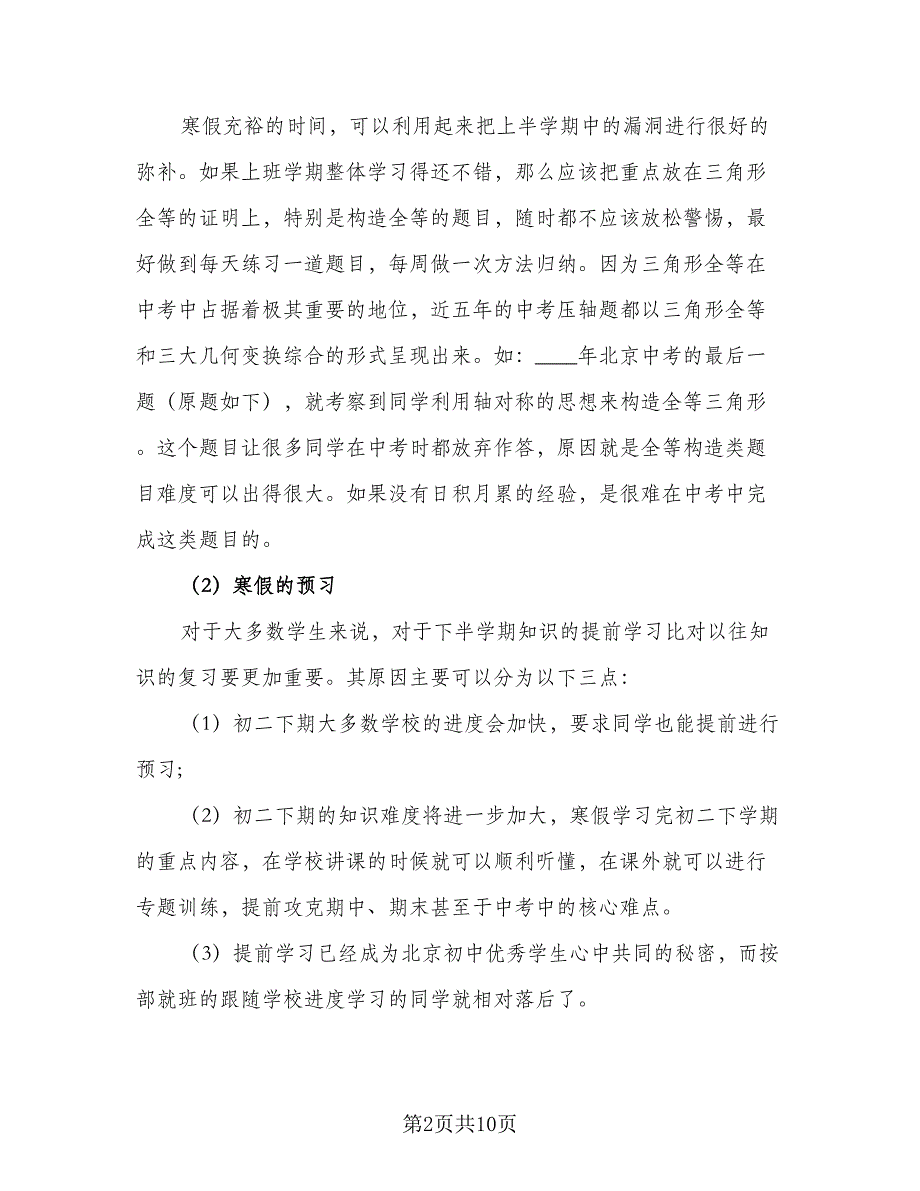 寒假充裕的时间，可以利用起来把上半学期中的漏洞进行很好的弥补。如果上班学期整体学习得还不错，那么应该把重点放在三角形全等的证明上，特别是构造全等的题目，随时都不应该放松警惕，最好做到每天练习一道题目，每周做一次方法归纳。因为三角形全等在中考中占据着极其重要的地位，近五年的中考压轴题都以三角形全等和三大几何变换综合的形式呈现出来。如：____年北京中考的最后一题（原题如下），就考察到同学利用轴对称的思想来构造全等三角形。这个题目让很多同学在中考时都放弃作答，原因就是全等构造类题目难度可以出得很大。如果没有日积月累的经验，是很难在中考中完成这类题目的。

（2）寒假的预习

对于大多数学生来说，对于下半学期知识的提前学习比对以往知识的复习要更加重要。其原因主要可以分为以下三点：

（1）初二下期大多数学校的进度会加快，要求同学也能提前进行预习；

（2）初二下期的知识难度将进一步加大，寒假学习完初二下学期的重点内容，在学校讲课的时候就可以顺利听懂，在课外就可以进行专题训练，提前攻克期中、期末甚至于中考中的核心难点。

（3）提前学习已经成为北京初中优秀学生心中共同的秘密，而按部就班的跟随学校进度学习的同学就相对落后了。

第2页共10页